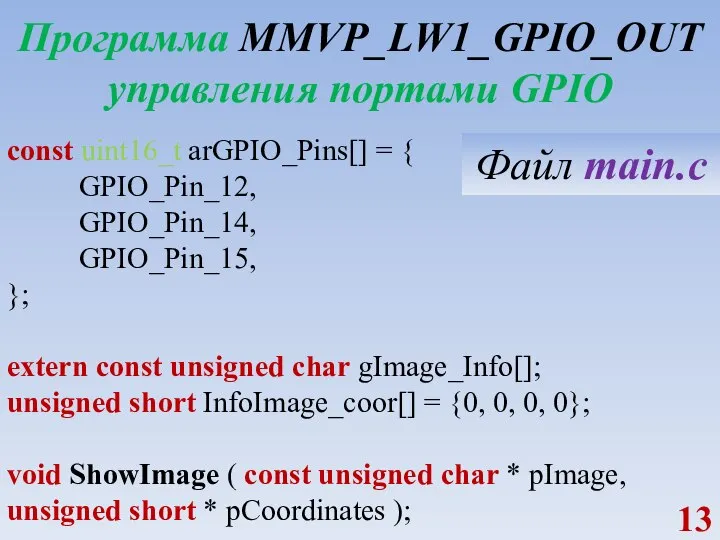 Программа MMVP_LW1_GPIO_OUT управления портами GPIO

Файл main.c

const uint16_t arGPIO_Pins[] = {
GPIO_Pin_12,
GPIO_Pin_14,
GPIO_Pin_15,
};

extern const unsigned char gImage_Info[];
unsigned short InfoImage_coor[] = {0, 0, 0, 0};

void ShowImage ( const unsigned char * pImage, unsigned short * pCoordinates );

13